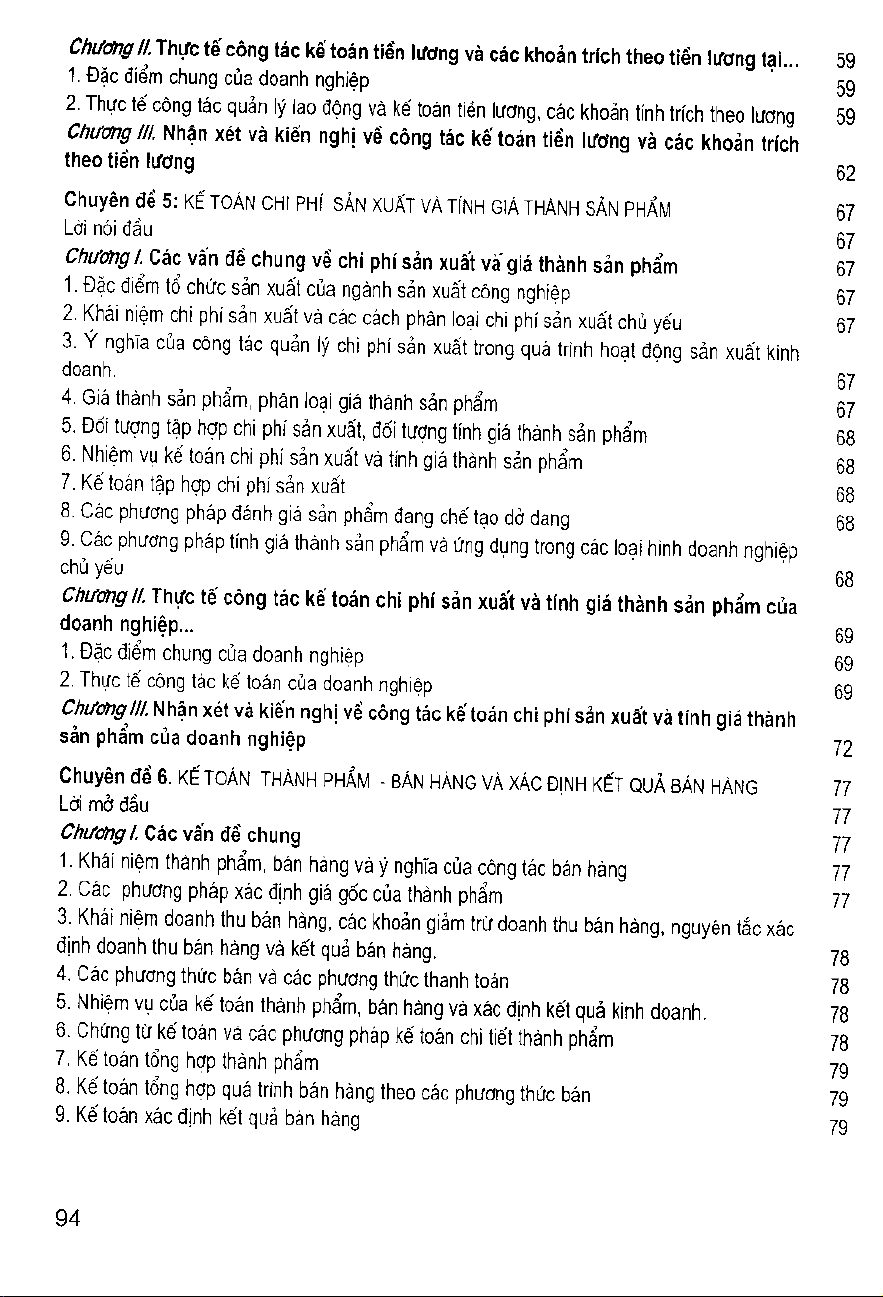 Chương II. Thực tế công tác kế toán tiền lương và các khoản trích theo tiền lương tại... 59
1. Đặc điểm chung của doanh nghiệp 59
2. Thực tế công tác quản lý lao động và kế toán tiền lương, các khoản tính trích theo lương 59
Chương III. Nhận xét và kiến nghị về công tác kế toán tiền lương và các khoản trích theo tiền lương 62

Chuyên đề 5: KẾ TOÁN CHI PHÍ SẢN XUẤT VÀ TÍNH GIÁ THÀNH SẢN PHẨM 67
Lời nói đầu 67
Chương I. Các vấn đề chung về chi phí sản xuất và giá thành sản phẩm 67
1. Đặc điểm tổ chức sản xuất của ngành sản xuất công nghiệp 67
2. Khái niệm chi phí sản xuất và các cách phân loại chi phí sản xuất chủ yếu 67
3. Ý nghĩa của công tác quản lý chi phí sản xuất trong quá trình hoạt động sản xuất kinh doanh. 67
4. Giá thành sản phẩm, phân loại giá thành sản phẩm 67
5. Đối tượng tập hợp chi phí sản xuất, đối tượng tính giá thành sản phẩm 68
6. Nhiệm vụ kế toán chi phí sản xuất và tính giá thành sản phẩm 68
7. Kế toán tập hợp chi phí sản xuất 68
8. Các phương pháp đánh giá sản phẩm đang chế tạo dở dang 68
9. Các phương pháp tính giá thành sản phẩm và ứng dụng trong các loại hình doanh nghiệp chủ yếu 68
Chương II. Thực tế công tác kế toán chi phí sản xuất và tính giá thành sản phẩm của doanh nghiệp... 69
1. Đặc điểm chung của doanh nghiệp 69
2. Thực tế công tác kế toán của doanh nghiệp 69
Chương III. Nhận xét và kiến nghị về công tác kế toán chi phí sản xuất và tính giá thành sản phẩm của doanh nghiệp 72

Chuyên đề 6. KẾ TOÁN THÀNH PHẨM - BÁN HÀNG VÀ XÁC ĐỊNH KẾT QUẢ BÁN HÀNG 77
Lời mở đầu 77
Chương I. Các vấn đề chung 77
1. Khái niệm thành phẩm, bán hàng và ý nghĩa của công tác bán hàng 77
2. Các phương pháp xác định giá gốc của thành phẩm 77
3. Khái niệm doanh thu bán hàng, các khoản giảm trừ doanh thu bán hàng, nguyên tắc xác định doanh thu bán hàng và kết quả bán hàng. 78
4. Các phương thức bán và các phương thức thanh toán 78
5. Nhiệm vụ của kế toán thành phẩm, bán hàng và xác định kết quả kinh doanh. 78
6. Chứng từ kế toán và các phương pháp kế toán chi tiết thành phẩm 78
7. Kế toán tổng hợp thành phẩm 79
8. Kế toán tổng hợp quá trình bán hàng theo các phương thức bán 79
9. Kế toán xác định kết quả bán hàng 79

94